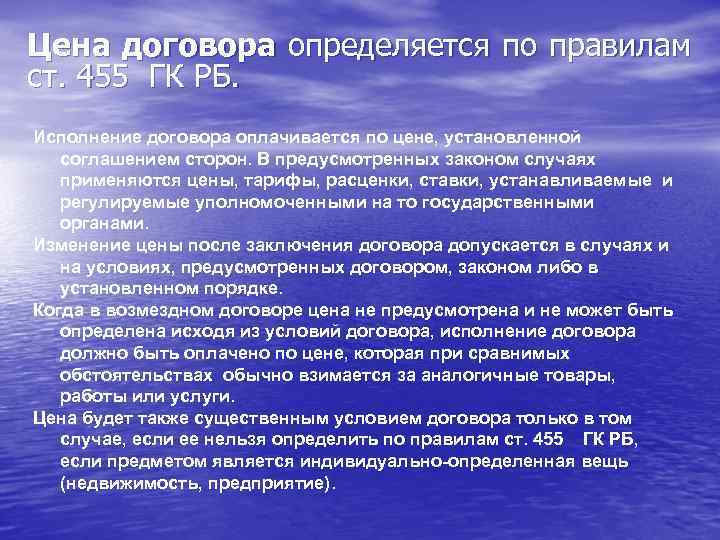 Цена договора определяется по правилам ст. 455 ГК РБ.

Исполнение договора оплачивается по цене, установленной соглашением сторон. В предусмотренных законом случаях применяются цены, тарифы, расценки, ставки, устанавливаемые и регулируемые уполномоченными на то государственными органами.

Изменение цены после заключения договора допускается в случаях и на условиях, предусмотренных договором, законом либо в установленном порядке.

Когда в возмездном договоре цена не предусмотрена и не может быть определена исходя из условий договора, исполнение договора должно быть оплачено по цене, которая при сравнимых обстоятельствах обычно взимается за аналогичные товары, работы или услуги.

Цена будет также существенным условием договора только в том случае, если ее нельзя определить по правилам ст. 455 ГК РБ, если предметом является индивидуально-определенная вещь (недвижимость, предприятие).